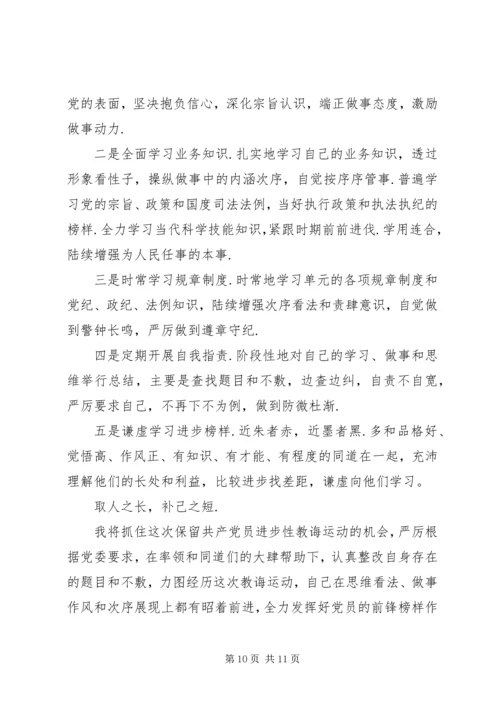 党的表面，坚决抱负信心，深化宗旨认识，端正做事态度，激励做事动力.

二是全面学习业务知识.扎实地学习自己的业务知识，透过形象看性子，操纵做事中的内涵次序，自觉按序序管事.普遍学习党的宗旨、政策和国度司法法例，当好执行政策和执法执纪的榜样.全力学习当代科学技能知识,紧跟时期前前进伐.学用连合，陆续增强为人民任事的本事.

三是时常学习规章制度.时常地学习单元的各项规章制度和党纪、政纪、法例知识，陆续增强次序看法和责肆意识，自觉做到警钟长鸣，严厉做到遵章守纪.

四是定期开展自我指责.阶段性地对自己的学习、做事和思维举行总结，主要是查找题目和不敷，边查边纠，自责不自宽，严厉要求自己，不再下不为例，做到防微杜渐.

五是谦虚学习进步榜样.近朱者赤，近墨者黑.多和品格好、觉悟高、作风正、有知识、有才能、有程度的同道在一起，充沛理解他们的长处和利益，比较进步找差距，谦虚向他们学习。

取人之长，补己之短.

我将抓住这次保留共产党员进步性教诲运动的机会，严厉根据党委要求，在率领和同道们的大肆帮助下，认真整改自身存在的题目和不敷，力图经历这次教诲运动，自己在思维看法、做事作风和次序展现上都有昭着前进，全力发挥好党员的前锋榜样作

第 10 页 共 11 页